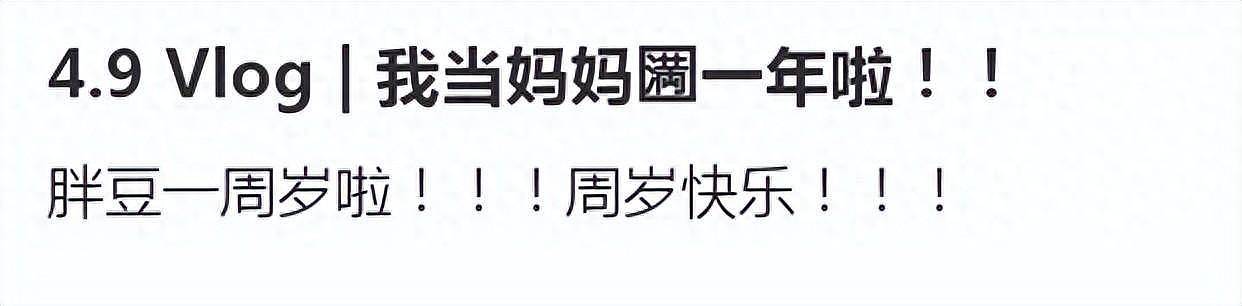 4.9 Vlog | 我当妈妈满一年啦！！

胖豆一周岁啦！！！周岁快乐！！！